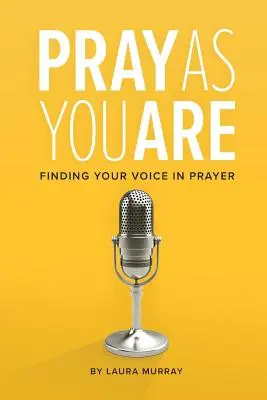 PRAY AS
YOU ARE

FINDING YOUR VOICE IN PRAYER

BY LAURA MURRAY